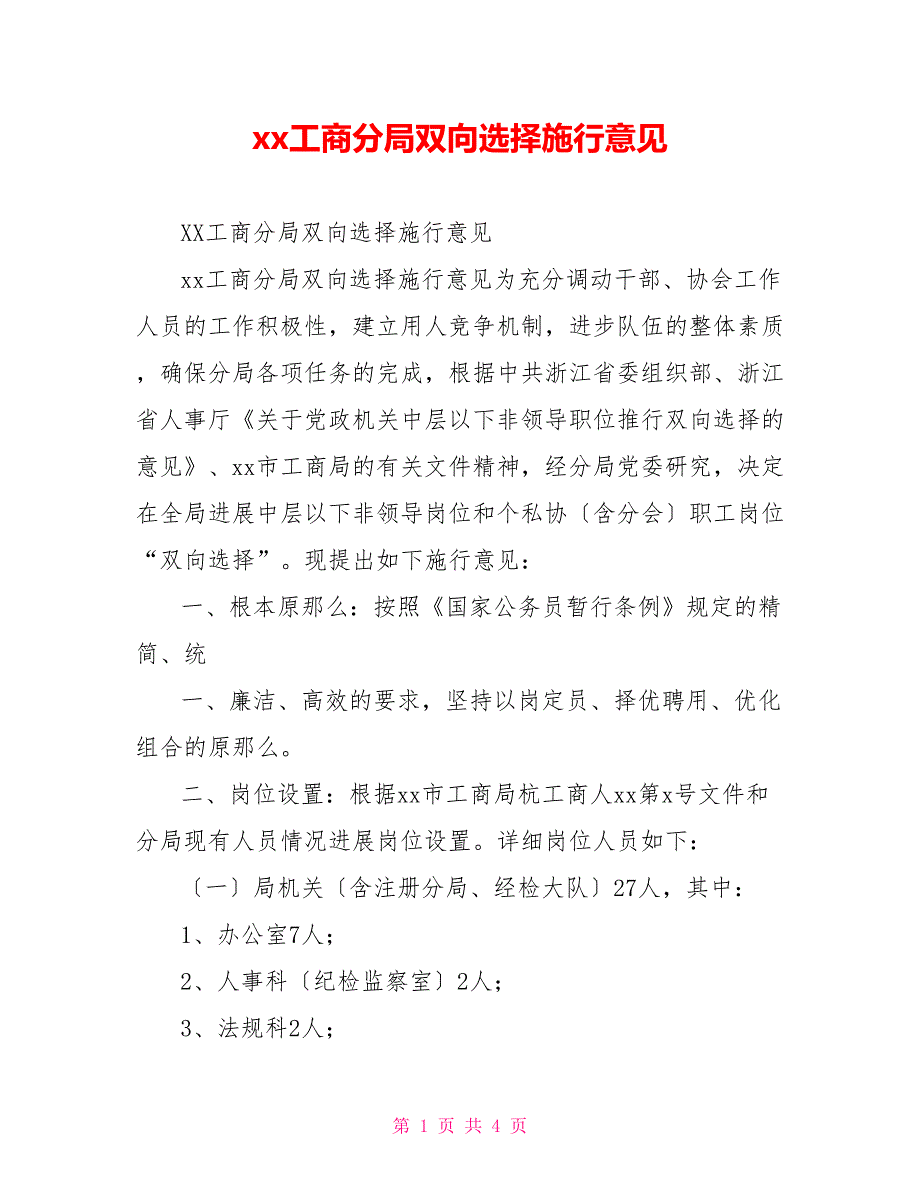 xx工商分局双向选择施行意见

XX工商分局双向选择施行意见

xx工商分局双向选择施行意见为充分调动干部、协会工作人员的工作积极性，建立用人竞争机制，进步队伍的整体素质，确保分局各项任务的完成，根据中共浙江省委组织部、浙江省人事厅《关于党政机关中层以下非领导职位推行双向选择的意见》、xx市工商局的有关文件精神，经分局党委研究，决定在全局进展中层以下非领导岗位和个私协〔含分会〕职工岗位“双向选择”。现提出如下施行意见：

一、根本原那么：按照《国家公务员暂行条例》规定的精简、统

一、廉洁、高效的要求，坚持以岗定员、择优聘用、优化组合的原那么。

二、岗位设置：根据xx市工商局杭工商人xx第x号文件和分局现有人员情况进展岗位设置。详细岗位人员如下：

〔一〕局机关〔含注册分局、经检大队〕27人，其中：

1、办公室7人；

2、人事科〔纪检监察室〕2人；

3、法规科2人；

第 1 页 共 4 页